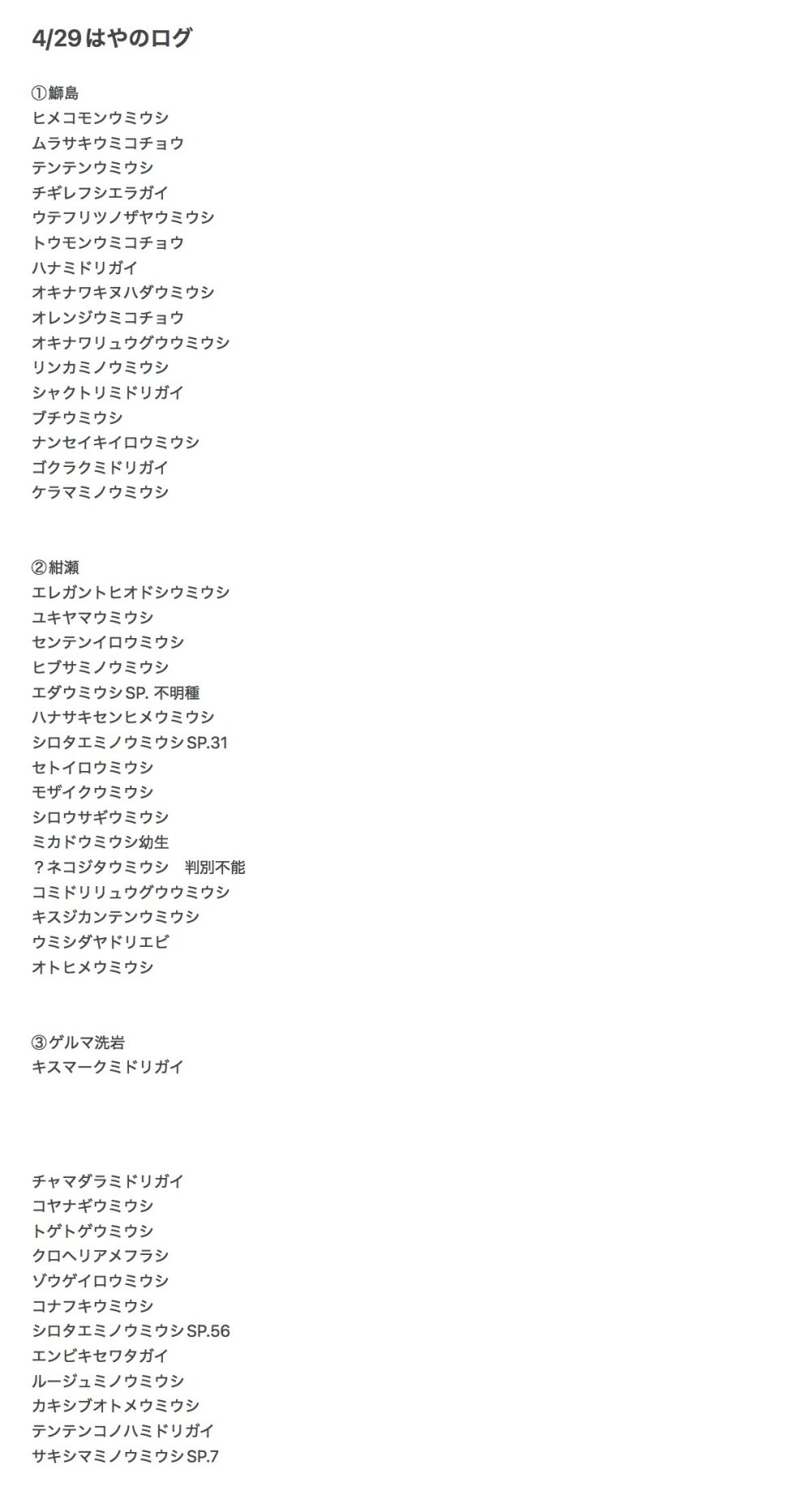 4/29 はやのログ

①鰤島
ヒメコモンウミウシ
ムラサキウミコチョウ
テンテンウミウシ
チギレフシエラガイ
ウテフリツノザヤウミウシ
トウモンウミコチョウ
ハナミドリガイ
オキナワキヌハダウミウシ
オレンジウミコチョウ
オキナワリュウグウウミウシ
リンカミノウミウシ
シャクトリミドリガイ
ブチウミウシ
ナンセイキイロウミウシ
ゴクラクミドリガイ
ケラマミノウミウシ

②紺瀬
エレガントヒオドシウミウシ
ユキヤマウミウシ
センテンイロウミウシ
ヒブサミノウミウシ
エダウミウシSP. 不明種
ハナサキセンヒメウミウシ
シロタエミノウミウシSP.31
セトイロウミウシ
モザイクウミウシ
シロウサギウミウシ
ミカドウミウシ幼生
？ネコジタウミウシ　判別不能
コミドリリュウグウウミウシ
キスジカンテンウミウシ
ウミシダヤドリエビ
オトヒメウミウシ

③ゲルマ洗岩
キスマークミドリガイ

チャマダラミドリガイ
コヤナギウミウシ
トゲトゲウミウシ
クロヘリアメフラシ
ゾウゲイロウミウシ
コナフキウミウシ
シロタエミノウミウシSP.56
エンビキセワタガイ
ルージュミノウミウシ
カキシブオトメウミウシ
テンテンコノハミドリガイ
サキシマミノウミウシSP.7